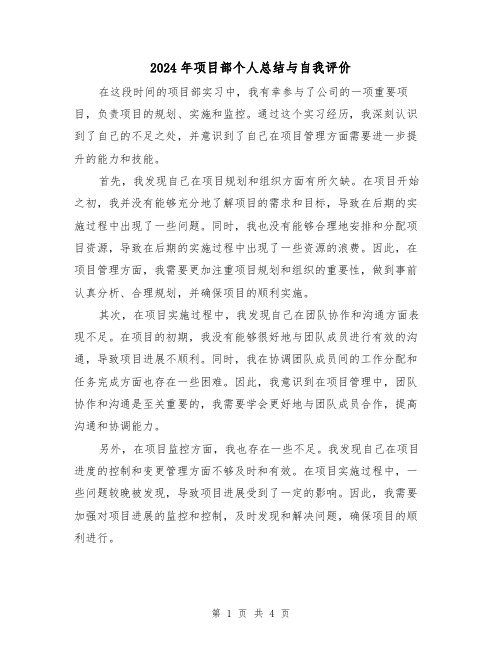 2024 年项目部个人总结与自我评价

在这段时间的项目部实习中，我有幸参与了公司的一项重要项目，负责项目的规划、实施和监控。通过这个实习经历，我深刻认识到了自己的不足之处，并意识到了自己在项目管理方面需要进一步提升的能力和技能。

首先，我发现自己在项目规划和组织方面有所欠缺。在项目开始之初，我并没有能够充分地了解项目的需求和目标，导致在后期的实施过程中出现了一些问题。同时，我也没有能够合理地安排和分配项目资源，导致在后期的实施过程中出现了一些资源的浪费。因此，在项目管理方面，我需要更加注重项目规划和组织的重要性，做到事前认真分析、合理规划，并确保项目的顺利实施。

其次，在项目实施过程中，我发现自己在团队协作和沟通方面表现不足。在项目的初期，我没有能够很好地与团队成员进行有效的沟通，导致项目进展不顺利。同时，我在协调团队成员间的工作分配和任务完成方面也存在一些困难。因此，我意识到在项目管理中，团队协作和沟通是至关重要的，我需要学会更好地与团队成员合作，提高沟通和协调能力。

另外，在项目监控方面，我也存在一些不足。我发现自己在项目进度的控制和变更管理方面不够及时和有效。在项目实施过程中，一些问题较晚被发现，导致项目进展受到了一定的影响。因此，我需要加强对项目进展的监控和控制，及时发现和解决问题，确保项目的顺利进行。

第 1 页 共 4 页